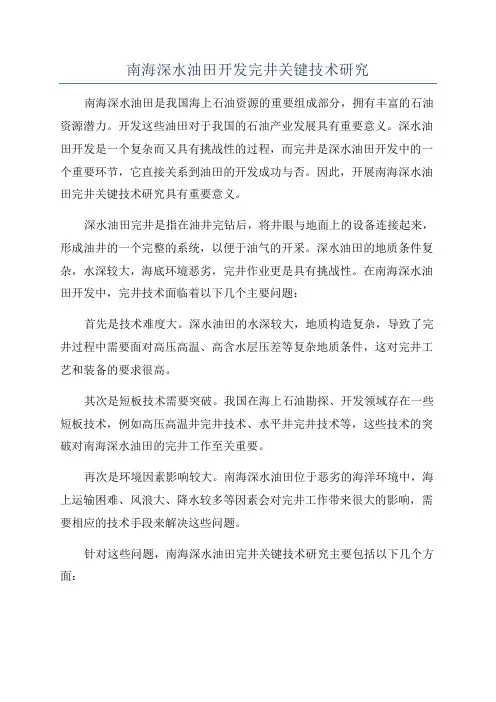 南海深水油田开发完井关键技术研究

南海深水油田是我国海上石油资源的重要组成部分，拥有丰富的石油资源潜力。开发这些油田对于我国的石油产业发展具有重要意义。深水油田开发是一个复杂而又具有挑战性的过程，而完井是深水油田开发中的一个重要环节，它直接关系到油田的开发成功与否。因此，开展南海深水油田完井关键技术研究具有重要意义。

深水油田完井是指在油井完钻后，将井眼与地面上的设备连接起来，形成油井的一个完整的系统，以便于油气的开采。深水油田的地质条件复杂，水深较大，海底环境恶劣，完井作业更是具有挑战性。在南海深水油田开发中，完井技术面临着以下几个主要问题：

首先是技术难度大。深水油田的水深较大，地质构造复杂，导致了完井过程中需要面对高压高温、高含水层压差等复杂地质条件，这对完井工艺和装备的要求很高。

其次是短板技术需要突破。我国在海上石油勘探、开发领域存在一些短板技术，例如高压高温井完井技术、水平井完井技术等，这些技术的突破对南海深水油田的完井工作至关重要。

再次是环境因素影响较大。南海深水油田位于恶劣的海洋环境中，海上运输困难、风浪大、降水较多等因素会对完井工作带来很大的影响，需要相应的技术手段来解决这些问题。

针对这些问题，南海深水油田完井关键技术研究主要包括以下几个方面：